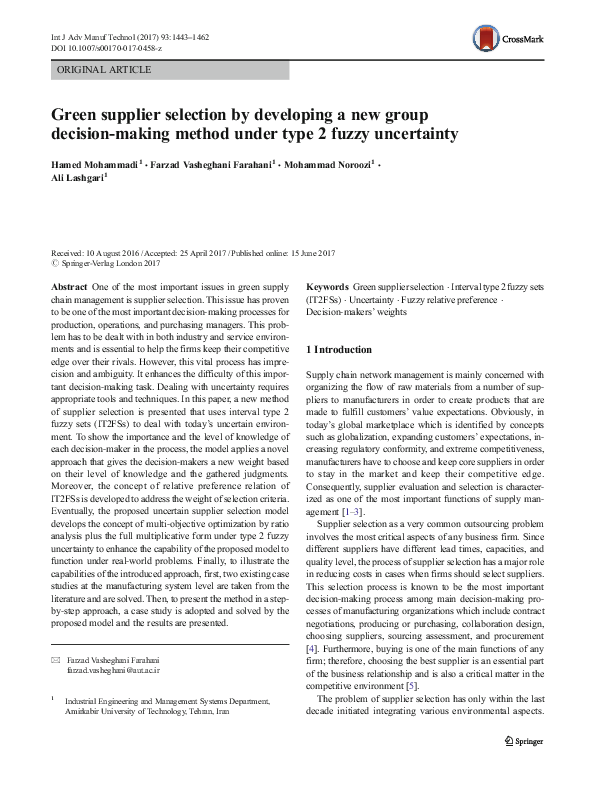 Int J Adv Manuf Technol (2017) 93:1443–1462
DOI 10.1007/s00170-017-0458-z

CrossMark

ORIGINAL ARTICLE

Green supplier selection by developing a new group decision-making method under type 2 fuzzy uncertainty

Hamed Mohammadi$^1$ · Farzad Vasheghani Farahani$^1$ · Mohammad Noroozi$^1$ · Ali Lashgari$^1$

Received: 10 August 2016 / Accepted: 25 April 2017 / Published online: 15 June 2017
© Springer-Verlag London 2017

Abstract One of the most important issues in green supply chain management is supplier selection. This issue has proven to be one of the most important decision-making processes for production, operations, and purchasing managers. This problem has to be dealt with in both industry and service environments and is essential to help the firms keep their competitive edge over their rivals. However, this vital process has imprecision and ambiguity. It enhances the difficulty of this important decision-making task. Dealing with uncertainty requires appropriate tools and techniques. In this paper, a new method of supplier selection is presented that uses interval type 2 fuzzy sets (IT2FSs) to deal with today's uncertain environment. To show the importance and the level of knowledge of each decision-maker in the process, the model applies a novel approach that gives the decision-makers a new weight based on their level of knowledge and the gathered judgments. Moreover, the concept of relative preference relation of IT2FSs is developed to address the weight of selection criteria. Eventually, the proposed uncertain supplier selection model develops the concept of multi-objective optimization by ratio analysis plus the full multiplicative form under type 2 fuzzy uncertainty to enhance the capability of the proposed model to function under real-world problems. Finally, to illustrate the capabilities of the introduced approach, first, two existing case studies at the manufacturing system level are taken from the literature and are solved. Then, to present the method in a step-by-step approach, a case study is adopted and solved by the proposed model and the results are presented.

✉ Farzad Vasheghani Farahani
farzad.vasheghani@aut.ac.ir

$^1$ Industrial Engineering and Management Systems Department, Amirkabir University of Technology, Tehran, Iran

Keywords Green supplier selection · Interval type 2 fuzzy sets (IT2FSs) · Uncertainty · Fuzzy relative preference · Decision-makers' weights

1 Introduction

Supply chain network management is mainly concerned with organizing the flow of raw materials from a number of suppliers to manufacturers in order to create products that are made to fulfill customers' value expectations. Obviously, in today's global marketplace which is identified by concepts such as globalization, expanding customers' expectations, increasing regulatory conformity, and extreme competitiveness, manufacturers have to choose and keep core suppliers in order to stay in the market and keep their competitive edge. Consequently, supplier evaluation and selection is characterized as one of the most important functions of supply management [1–3].

Supplier selection as a very common outsourcing problem involves the most critical aspects of any business firm. Since different suppliers have different lead times, capacities, and quality level, the process of supplier selection has a major role in reducing costs in cases when firms should select suppliers. This selection process is known to be the most important decision-making process among main decision-making processes of manufacturing organizations which include contract negotiations, producing or purchasing, collaboration design, choosing suppliers, sourcing assessment, and procurement [4]. Furthermore, buying is one of the main functions of any firm; therefore, choosing the best supplier is an essential part of the business relationship and is also a critical matter in the competitive environment [5].

The problem of supplier selection has only within the last decade initiated integrating various environmental aspects.

Springer